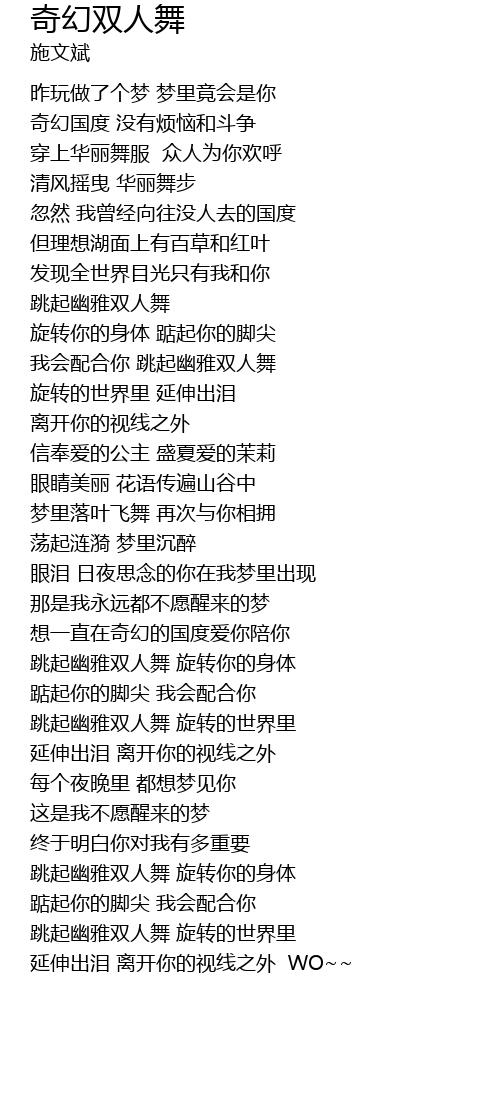 奇幻双人舞
施文斌

昨玩做了个梦 梦里竟会是你
奇幻国度 没有烦恼和斗争
穿上华丽舞服 众人为你欢呼
清风摇曳 华丽舞步
忽然 我曾经向往没人去的国度
但理想湖面上有百草和红叶
发现全世界目光只有我和你
跳起幽雅双人舞
旋转你的身体 踮起你的脚尖
我会配合你 跳起幽雅双人舞
旋转的世界里 延伸出泪
离开你的视线之外
信奉爱的公主 盛夏爱的茉莉
眼睛美丽 花语传遍山谷中
梦里落叶飞舞 再次与你相拥
荡起涟漪 梦里沉醉
眼泪 日夜思念的你在我梦里出现
那是我永远都不愿醒来的梦
想一直在奇幻的国度爱你陪你
跳起幽雅双人舞 旋转你的身体
踮起你的脚尖 我会配合你
跳起幽雅双人舞 旋转的世界里
延伸出泪 离开你的视线之外
每个夜晚里 都想梦见你
这是我不愿醒来的梦
终于明白你对我有多重要
跳起幽雅双人舞 旋转你的身体
踮起你的脚尖 我会配合你
跳起幽雅双人舞 旋转的世界里
延伸出泪 离开你的视线之外 WO~~